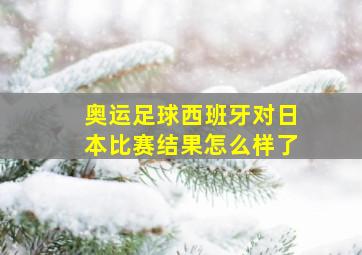 奥运足球西班牙对日本比赛结果怎么样了